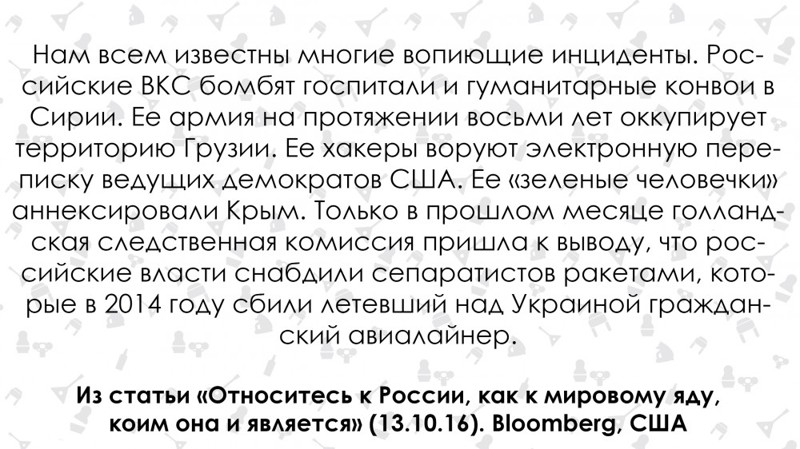 Нам всем известны многие вопиющие инциденты. Российские ВКС бомбят госпитали и гуманитарные конвои в Сирии. Ее армия на протяжении восьми лет оккупирует территорию Грузии. Ее хакеры воруют электронную переписку ведущих демократов США. Ее «зеленые человечки» аннексировали Крым. Только в прошлом месяце голландская следственная комиссия пришла к выводу, что российские власти снабдили сепаратистов ракетами, которые в 2014 году сбили летевший над Украиной гражданский авиалайнер.

Из статьи «Относитесь к России, как к мировому яду, коим она и является» (13.10.16). Bloomberg, США